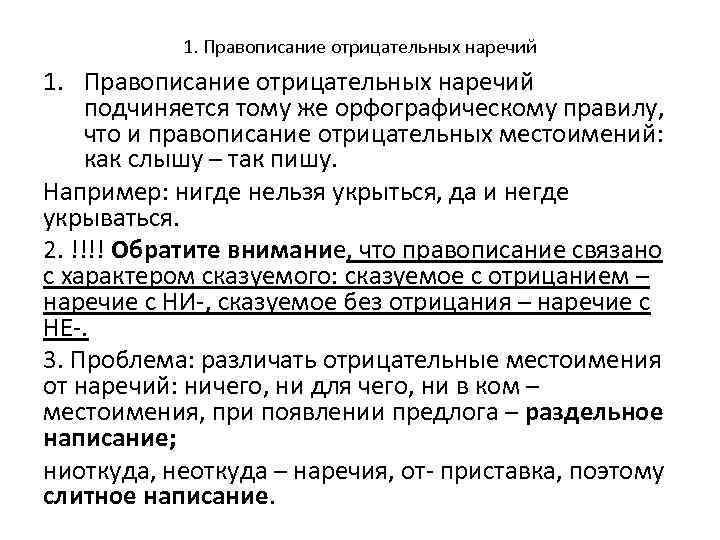 1. Правописание отрицательных наречий

1. Правописание отрицательных наречий подчиняется тому же орфографическому правилу, что и правописание отрицательных местоимений: как слышу – так пишу.

Например: нигде нельзя укрыться, да и негде укрываться.

2. !!!! Обратите внимание, что правописание связано с характером сказуемого: сказуемое с отрицанием – наречие с НИ-, сказуемое без отрицания – наречие с НЕ-.

3. Проблема: различать отрицательные местоимения от наречий: ничего, ни для чего, ни в ком – местоимения, при появлении предлога – раздельное написание;

ниоткуда, неоткуда – наречия, от- приставка, поэтому слитное написание.